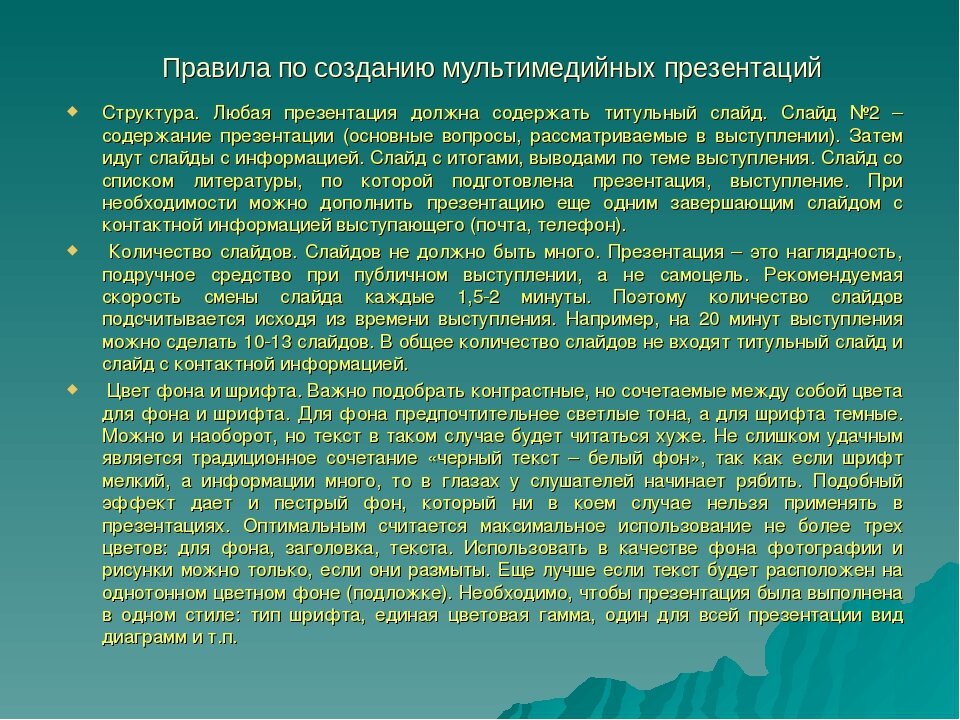 Правила по созданию мультимедийных презентаций

Структура. Любая презентация должна содержать титульный слайд. Слайд №2 – содержание презентации (основные вопросы, рассматриваемые в выступлении). Затем идут слайды с информацией. Слайд с итогами, выводами по теме выступления. Слайд со списком литературы, по которой подготовлена презентация, выступление. При необходимости можно дополнить презентацию еще одним завершающим слайдом с контактной информацией выступающего (почта, телефон).

Количество слайдов. Слайдов не должно быть много. Презентация – это наглядность, подручное средство при публичном выступлении, а не самоцель. Рекомендуемая скорость смены слайда каждые 1,5-2 минуты. Поэтому количество слайдов подсчитывается исходя из времени выступления. Например, на 20 минут выступления можно сделать 10-13 слайдов. В общее количество слайдов не входят титульный слайд и слайд с контактной информацией.

Цвет фона и шрифта. Важно подобрать контрастные, но сочетаемые между собой цвета для фона и шрифта. Для фона предпочтительнее светлые тона, а для шрифта темные. Можно и наоборот, но текст в таком случае будет читаться хуже. Не слишком удачным является традиционное сочетание «черный текст – белый фон», так как если шрифт мелкий, а информации много, то в глазах у слушателей начинает рябить. Подобный эффект дает и пестрый фон, который ни в коем случае нельзя применять в презентациях. Оптимальным считается максимальное использование не более трех цветов: для фона, заголовка, текста. Использовать в качестве фона фотографии и рисунки можно только, если они размыты. Еще лучше если текст будет расположен на однотонном цветном фоне (подложке). Необходимо, чтобы презентация была выполнена в одном стиле: тип шрифта, единая цветовая гамма, один для всей презентации вид диаграмм и т.п.